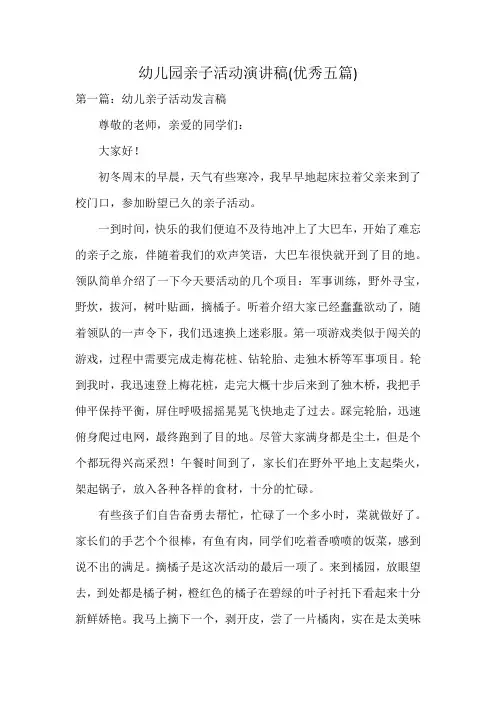 幼儿园亲子活动演讲稿(优秀五篇)

第一篇：幼儿亲子活动发言稿

尊敬的老师，亲爱的同学们：

大家好！

初冬周末的早晨，天气有些寒冷，我早早地起床拉着父亲来到了校门口，参加盼望已久的亲子活动。

一到时间，快乐的我们便迫不及待地冲上了大巴车，开始了难忘的亲子之旅，伴随着我们的欢声笑语，大巴车很快就开到了目的地。领队简单介绍了一下今天要活动的几个项目：军事训练，野外寻宝，野炊，拔河，树叶贴画，摘橘子。听着介绍大家已经蠢蠢欲动了，随着领队的一声令下，我们迅速换上迷彩服。第一项游戏类似于闯关的游戏，过程中需要完成走梅花桩、钻轮胎、走独木桥等军事项目。轮到我时，我迅速登上梅花桩，走完大概十步后来到了独木桥，我把手伸平保持平衡，屏住呼吸摇摇晃晃飞快地走了过去。踩完轮胎，迅速俯身爬过电网，最终跑到了目的地。尽管大家满身都是尘土，但是个个都玩得兴高采烈！午餐时间到了，家长们在野外平地上支起柴火，架起锅子，放入各种各样的食材，十分的忙碌。

有些孩子们自告奋勇去帮忙，忙碌了一个多小时，菜就做好了。家长们的手艺个个很棒，有鱼有肉，同学们吃着香喷喷的饭菜，感到说不出的满足。摘橘子是这次活动的最后一项了。来到橘园，放眼望去，到处都是橘子树，橙红色的橘子在碧绿的叶子衬托下看起来十分新鲜娇艳。我马上摘下一个，剥开皮，尝了一片橘肉，实在是太美味